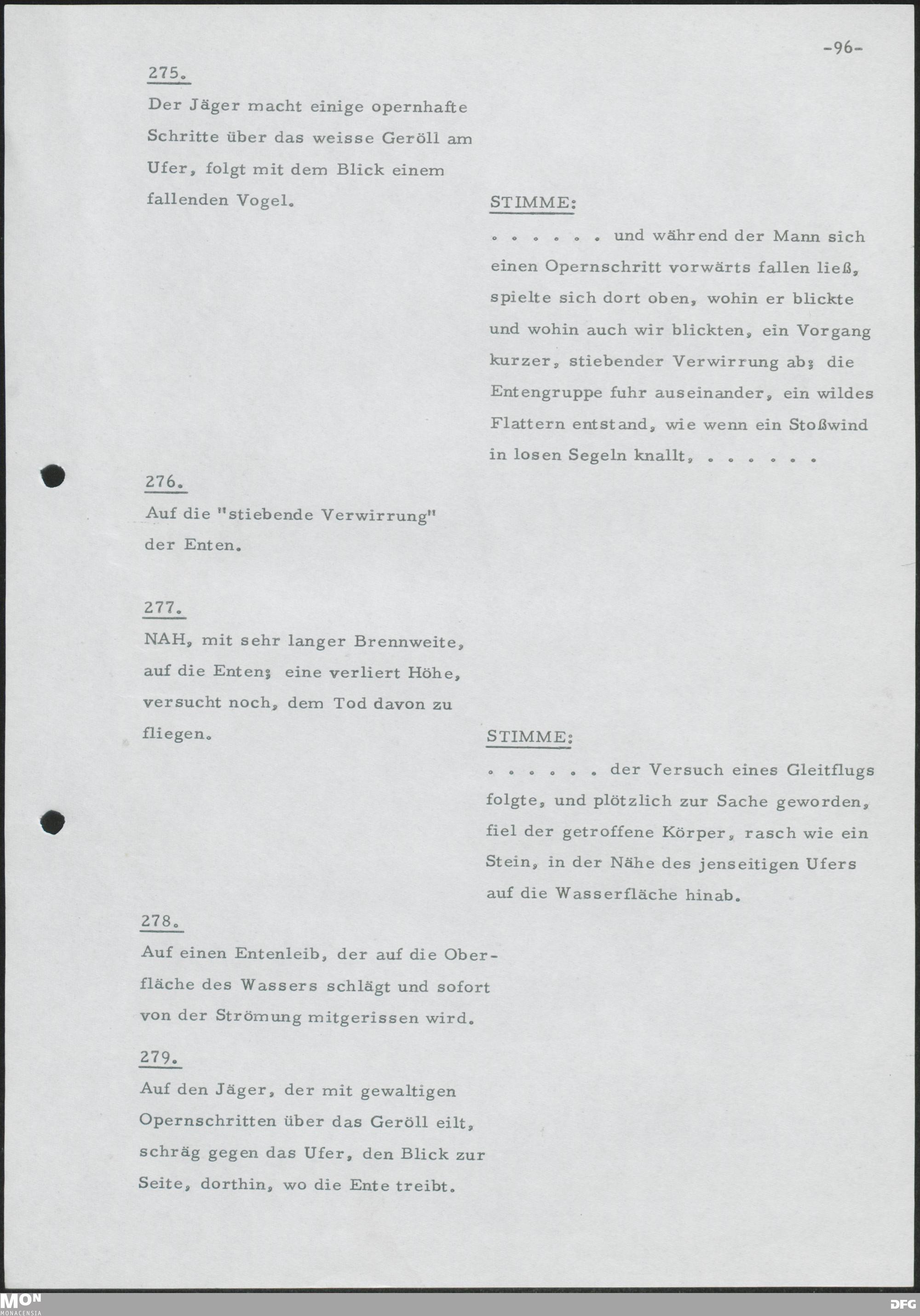 -96-

275.

Der Jäger macht einige opernhafte Schritte über das weisse Geröll am Ufer, folgt mit dem Blick einem fallenden Vogel.

STIMME:

. . . . . . und während der Mann sich einen Opernschritt vorwärts fallen ließ, spielte sich dort oben, wohin er blickte und wohin auch wir blickten, ein Vorgang kurzer, stiebender Verwirrung ab; die Entengruppe fuhr auseinander, ein wildes Flattern entstand, wie wenn ein Stoßwind in losen Segeln knallt, . . . . . .

276.

Auf die "stiebende Verwirrung" der Enten.

277.

NAH, mit sehr langer Brennweite, auf die Enten; eine verliert Höhe, versucht noch, dem Tod davon zu fliegen.

STIMME:

. . . . . . der Versuch eines Gleitflugs folgte, und plötzlich zur Sache geworden, fiel der getroffene Körper, rasch wie ein Stein, in der Nähe des jenseitigen Ufers auf die Wasserfläche hinab.

278.

Auf einen Entenleib, der auf die Oberfläche des Wassers schlägt und sofort von der Strömung mitgerissen wird.

279.

Auf den Jäger, der mit gewaltigen Opernschritten über das Geröll eilt, schräg gegen das Ufer, den Blick zur Seite, dorthin, wo die Ente treibt.

MON
MONACENSIA

DFG